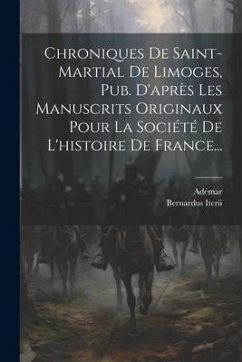 Chroniques De Saint-Martial De Limoges, Pub. D'après Les Manuscrits Originaux Pour La Société De L'histoire De France...

Adémar
Bernardus Iterii